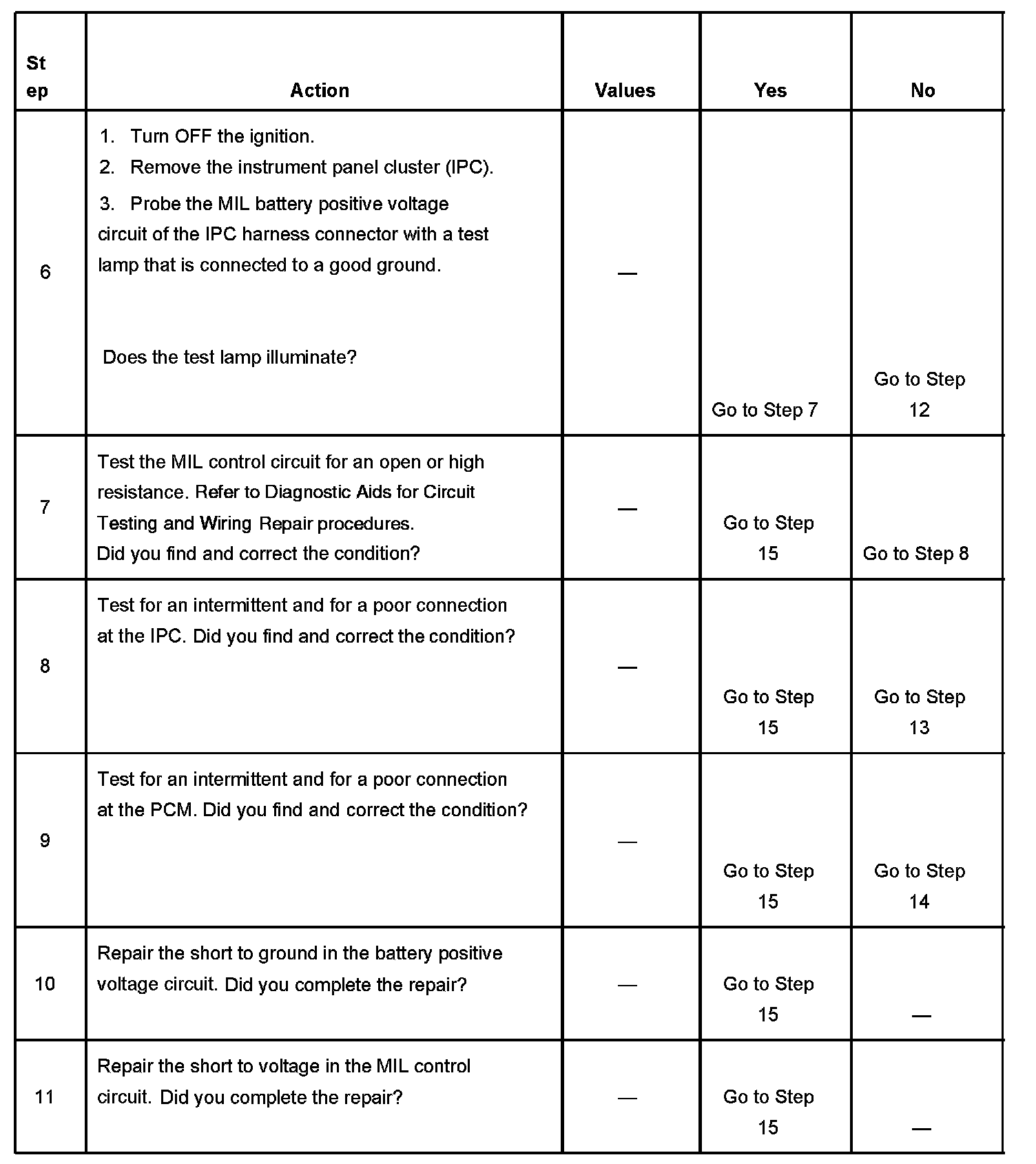 | Step | Action | Values | Yes | No |
|---|---|---|---|---|
| 6 | 1. Turn OFF the ignition. 2. Remove the instrument panel cluster (IPC). 3. Probe the MIL battery positive voltage circuit of the IPC harness connector with a test lamp that is connected to a good ground. Does the test lamp illuminate? | — | Go to Step 7 | Go to Step 12 |
| 7 | Test the MIL control circuit for an open or high resistance. Refer to Diagnostic Aids for Circuit Testing and Wiring Repair procedures. Did you find and correct the condition? | — | Go to Step 15 | Go to Step 8 |
| 8 | Test for an intermittent and for a poor connection at the IPC. Did you find and correct the condition? | — | Go to Step 15 | Go to Step 13 |
| 9 | Test for an intermittent and for a poor connection at the PCM. Did you find and correct the condition? | — | Go to Step 15 | Go to Step 14 |
| 10 | Repair the short to ground in the battery positive voltage circuit. Did you complete the repair? | — | Go to Step 15 | — |
| 11 | Repair the short to voltage in the MIL control circuit. Did you complete the repair? | — | Go to Step 15 | — |